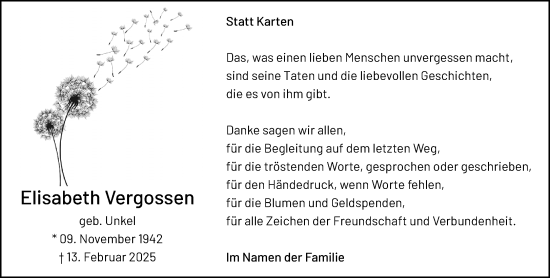 Elisabeth Vergossen
geb. Unkel
* 09. November 1942
† 13. Februar 2025

Statt Karten

Das, was einen lieben Menschen unvergessen macht, sind seine Taten und die liebevollen Geschichten, die es von ihm gibt.

Danke sagen wir allen,
für die Begleitung auf dem letzten Weg,
für die tröstenden Worte, gesprochen oder geschrieben,
für den Händedruck, wenn Worte fehlen,
für die Blumen und Geldspenden,
für alle Zeichen der Freundschaft und Verbundenheit.

Im Namen der Familie